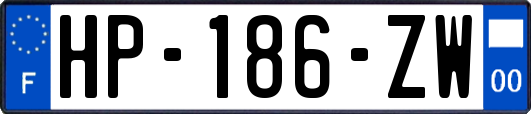 F
HP-186-ZW
00